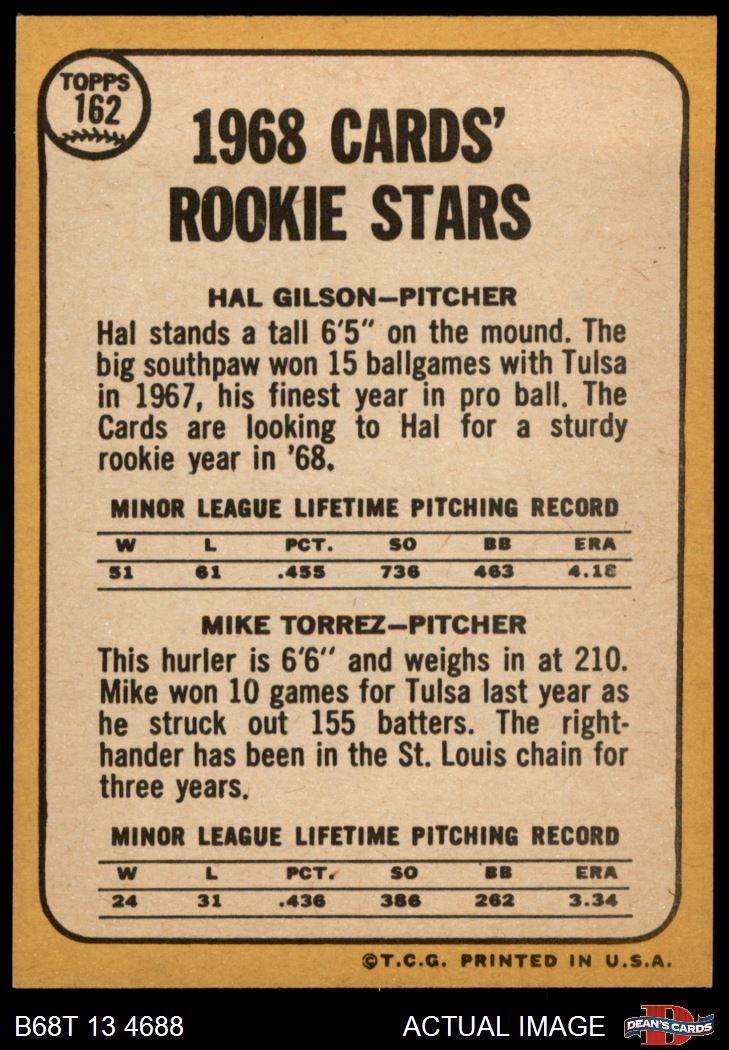 TOPPS 162

1968 CARDS' ROOKIE STARS

HAL GILSON—PITCHER

Hal stands a tall 6'5" on the mound. The big southpaw won 15 ballgames with Tulsa in 1967, his finest year in pro ball. The Cards are looking to Hal for a sturdy rookie year in '68.

MINOR LEAGUE LIFETIME PITCHING RECORD

| W | L | PCT. | SO | BB | ERA |
|---|---|---|---|---|---|
| 51 | 61 | .455 | 736 | 463 | 4.18 |

MIKE TORREZ—PITCHER

This hurler is 6'6" and weighs in at 210. Mike won 10 games for Tulsa last year as he struck out 155 batters. The righthander has been in the St. Louis chain for three years.

MINOR LEAGUE LIFETIME PITCHING RECORD

| W | L | PCT. | SO | BB | ERA |
|---|---|---|---|---|---|
| 24 | 31 | .436 | 386 | 262 | 3.34 |

©T.C.G. PRINTED IN U.S.A.

B68T 13 4688

ACTUAL IMAGE

DEAN'S CARDS